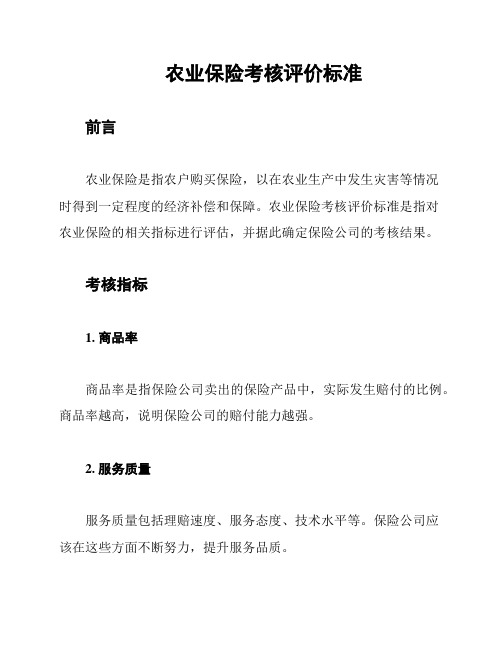 农业保险考核评价标准

前言

农业保险是指农户购买保险，以在农业生产中发生灾害等情况时得到一定程度的经济补偿和保障。农业保险考核评价标准是指对农业保险的相关指标进行评估，并据此确定保险公司的考核结果。

考核指标

1. 商品率

商品率是指保险公司卖出的保险产品中，实际发生赔付的比例。商品率越高，说明保险公司的赔付能力越强。

2. 服务质量

服务质量包括理赔速度、服务态度、技术水平等。保险公司应该在这些方面不断努力，提升服务品质。